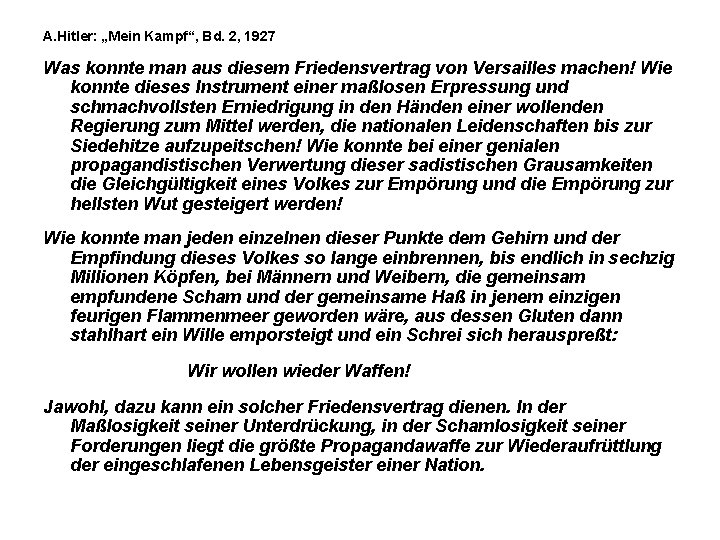 A.Hitler: „Mein Kampf“, Bd. 2, 1927

Was konnte man aus diesem Friedensvertrag von Versailles machen! Wie konnte dieses Instrument einer maßlosen Erpressung und schmachvollsten Erniedrigung in den Händen einer wollenden Regierung zum Mittel werden, die nationalen Leidenschaften bis zur Siedehitze aufzupeitschen! Wie konnte bei einer genialen propagandistischen Verwertung dieser sadistischen Grausamkeiten die Gleichgültigkeit eines Volkes zur Empörung und die Empörung zur hellsten Wut gesteigert werden!

Wie konnte man jeden einzelnen dieser Punkte dem Gehirn und der Empfindung dieses Volkes so lange einbrennen, bis endlich in sechzig Millionen Köpfen, bei Männern und Weibern, die gemeinsam empfundene Scham und der gemeinsame Haß in jenem einzigen feurigen Flammenmeer geworden wäre, aus dessen Gluten dann stahlhart ein Wille emporsteigt und ein Schrei sich herauspreßt:

Wir wollen wieder Waffen!

Jawohl, dazu kann ein solcher Friedensvertrag dienen. In der Maßlosigkeit seiner Unterdrückung, in der Schamlosigkeit seiner Forderungen liegt die größte Propagandawaffe zur Wiederaufrüttlung der eingeschlafenen Lebensgeister einer Nation.